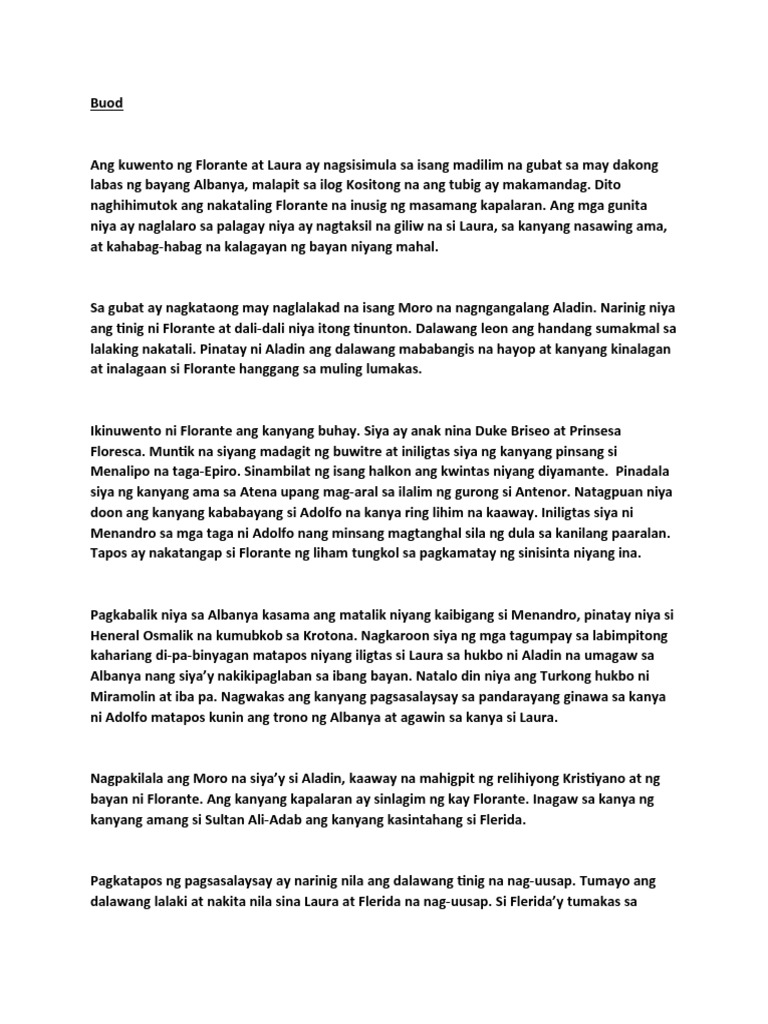 Buod

Ang kuwento ng Florante at Laura ay nagsisimula sa isang madilim na gubat sa may dakong labas ng bayang Albanya, malapit sa ilog Kositong na ang tubig ay makamandag. Dito naghihimutok ang nakataling Florante na inusig ng masamang kapalaran. Ang mga gunita niya ay naglalaro sa palagay niya ay nagtaksil na giliw na si Laura, sa kanyang nasawing ama, at kahabag-habag na kalagayan ng bayan niyang mahal.

Sa gubat ay nagkataong may naglalakad na isang Moro na nagngangalang Aladin. Narinig niya ang tinig ni Florante at dali-dali niya itong tinunton. Dalawang leon ang handang sumakmal sa lalaking nakatali. Pinatay ni Aladin ang dalawang mababangis na hayop at kanyang kinalagan at inalagaan si Florante hanggang sa muling lumakas.

Ikinuwento ni Florante ang kanyang buhay. Siya ay anak nina Duke Briseo at Prinsesa Floresca. Muntik na siyang madagit ng buwitre at iniligtas siya ng kanyang pinsang si Menalipo na taga-Epiro. Sinambilat ng isang halkon ang kwintas niyang diyamante. Pinadala siya ng kanyang ama sa Atena upang mag-aral sa ilalim ng gurong si Antenor. Natagpuan niya doon ang kanyang kababayang si Adolfo na kanya ring lihim na kaaway. Iniligtas siya ni Menandro sa mga taga ni Adolfo nang minsang magtanghal sila ng dula sa kanilang paaralan. Tapos ay nakatangap si Florante ng liham tungkol sa pagkamatay ng sinisinta niyang ina.

Pagkabalik niya sa Albanya kasama ang matalik niyang kaibigang si Menandro, pinatay niya si Heneral Osmalik na kumubkob sa Krotona. Nagkaroon siya ng mga tagumpay sa labimpitong kahariang di-pa-binyagan matapos niyang iligtas si Laura sa hukbo ni Aladin na umagaw sa Albanya nang siya'y nakikipaglaban sa ibang bayan. Natalo din niya ang Turkong hukbo ni Miramolin at iba pa. Nagwakas ang kanyang pagsasalaysay sa pandarayang ginawa sa kanya ni Adolfo matapos kunin ang trono ng Albanya at agawin sa kanya si Laura.

Nagpakilala ang Moro na siya'y si Aladin, kaaway na mahigpit ng relihiyong Kristiyano at ng bayan ni Florante. Ang kanyang kapalaran ay sinlagim ng kay Florante. Inagaw sa kanya ng kanyang amang si Sultan Ali-Adab ang kanyang kasintahang si Flerida.

Pagkatapos ng pagsasalaysay ay narinig nila ang dalawang tinig na nag-uusap. Tumayo ang dalawang lalaki at nakita nila sina Laura at Flerida na nag-uusap. Si Flerida'y tumakas sa